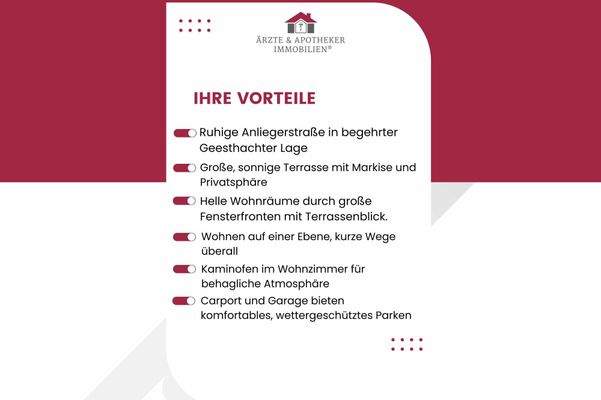 ÄRZTE & APOTHEKER IMMOBILIEN®

IHRE VORTEILE

Ruhige Anliegerstraße in begehrter Geesthachter Lage

Große, sonnige Terrasse mit Markise und Privatsphäre

Helle Wohnräume durch große Fensterfronten mit Terrassenblick.

Wohnen auf einer Ebene, kurze Wege überall

Kaminofen im Wohnzimmer für behagliche Atmosphäre

Carport und Garage bieten komfortables, wettergeschütztes Parken